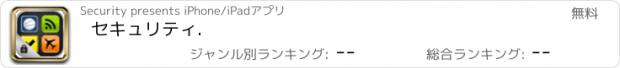 Security presents iPhone/iPadアプリ

無料

セキュリティ.

ジャンル別ランキング: --

総合ランキング: --